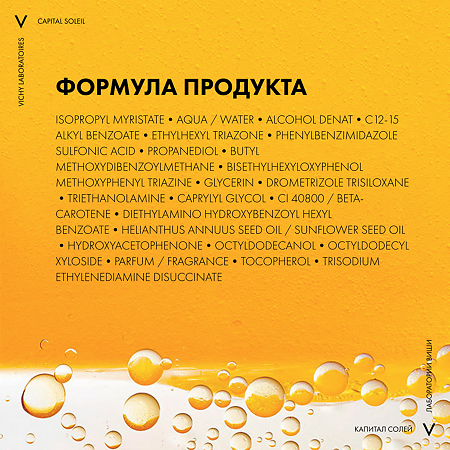 V CAPITAL SOLEIL

VICHY LABORATOIRES

ФОРМУЛА ПРОДУКТА

ISOPROPYL MYRISTATE • AQUA / WATER • ALCOHOL DENAT • C12-15 ALKYL BENZOATE • ETHYLHEXYL TRIAZONE • PHENYLBENZIMIDAZOLE SULFONIC ACID • PROPANEDIOL • BUTYL METHOXYDIBENZOYLMETHANE • BISETHYLHEXYLOXYPHENOL METHOXYPHENYL TRIAZINE • GLYCERIN • DROMETRIZOLE TRISILOXANE • TRIETHANOLAMINE • CAPRYLYL GLYCOL • CI 40800 / BETA-CAROTENE • DIETHYLAMINO HYDROXYBENZOYL HEXYL BENZOATE • HELIANTHUS ANNUUS SEED OIL / SUNFLOWER SEED OIL • HYDROXYACETOPHENONE • OCTYLDODECANOL • OCTYLDODECYL XYLOSIDE • PARFUM / FRAGRANCE • TOCOPHEROL • TRISODIUM ETHYLENEDIAMINE DISUCCINATE

ЛАБОРАТОРИИ ВИШИ

КАПИТАЛ СОЛЕЙ V